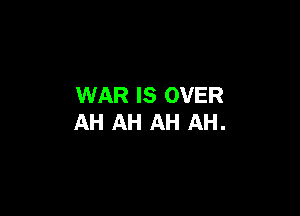 WAR IS OVER
AH AH AH AH.